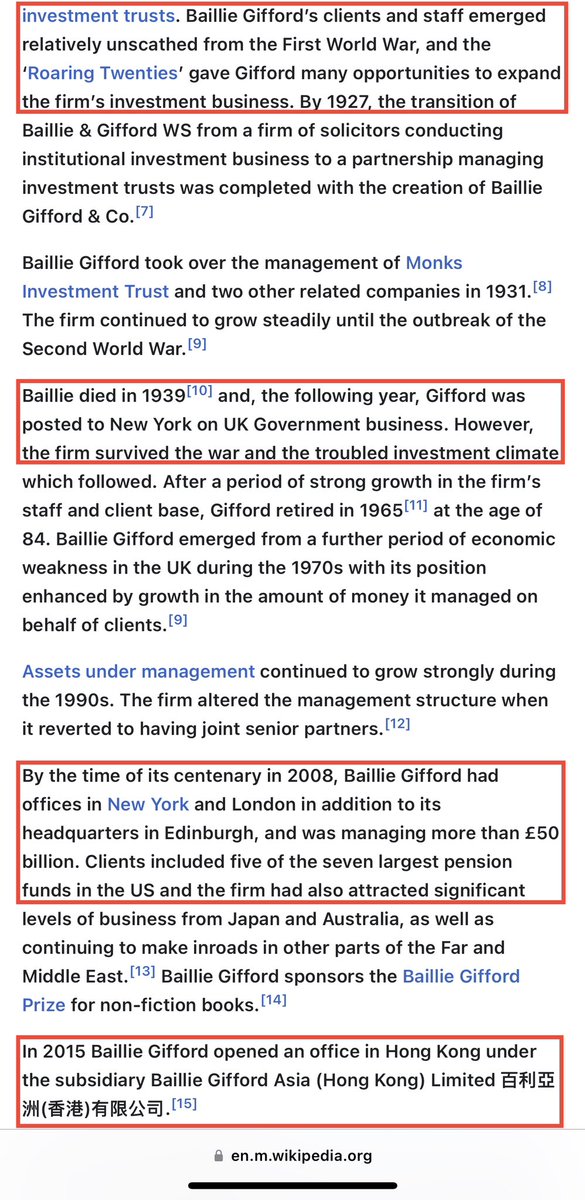 investment trusts. Baillie Gifford's clients and staff emerged relatively unscathed from the First World War, and the 'Roaring Twenties' gave Gifford many opportunities to expand the firm's investment business. By 1927, the transition of Baillie & Gifford WS from a firm of solicitors conducting institutional investment business to a partnership managing investment trusts was completed with the creation of Baillie Gifford & Co.[7]

Baillie Gifford took over the management of Monks Investment Trust and two other related companies in 1931.[8] The firm continued to grow steadily until the outbreak of the Second World War.[9]

Baillie died in 1939[10] and, the following year, Gifford was posted to New York on UK Government business. However, the firm survived the war and the troubled investment climate which followed. After a period of strong growth in the firm's staff and client base, Gifford retired in 1965[11] at the age of 84. Baillie Gifford emerged from a further period of economic weakness in the UK during the 1970s with its position enhanced by growth in the amount of money it managed on behalf of clients.[9]

Assets under management continued to grow strongly during the 1990s. The firm altered the management structure when it reverted to having joint senior partners.[12]

By the time of its centenary in 2008, Baillie Gifford had offices in New York and London in addition to its headquarters in Edinburgh, and was managing more than £50 billion. Clients included five of the seven largest pension funds in the US and the firm had also attracted significant levels of business from Japan and Australia, as well as continuing to make inroads in other parts of the Far and Middle East.[13] Baillie Gifford sponsors the Baillie Gifford Prize for non-fiction books.[14]

In 2015 Baillie Gifford opened an office in Hong Kong under the subsidiary Baillie Gifford Asia (Hong Kong) Limited 百利亞洲(香港)有限公司.[15]

en.m.wikipedia.org